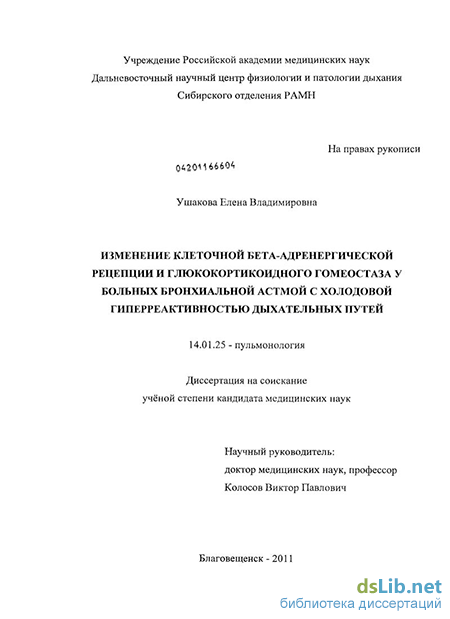 Учреждение Российской академии медицинских наук
Дальневосточный научный центр физиологии и патологии дыхания
Сибирского отделения РАМН

На правах рукописи

04201166604

Ушакова Елена Владимировна

ИЗМЕНЕНИЕ КЛЕТОЧНОЙ БЕТА-АДРЕНЕРГИЧЕСКОЙ РЕЦЕПЦИИ И ГЛЮКОКОРТИКОИДНОГО ГОМЕОСТАЗА У БОЛЬНЫХ БРОНХИАЛЬНОЙ АСТМОЙ С ХОЛОДОВОЙ ГИПЕРРЕАКТИВНОСТЬЮ ДЫХАТЕЛЬНЫХ ПУТЕЙ

14.01.25 - пульмонология

Диссертация на соискание
учёной степени кандидата медицинских наук

Научный руководитель:
доктор медицинских наук, профессор
Колосов Виктор Павлович

Благовещенск - 2011

dsLib.net
библиотека диссертаций